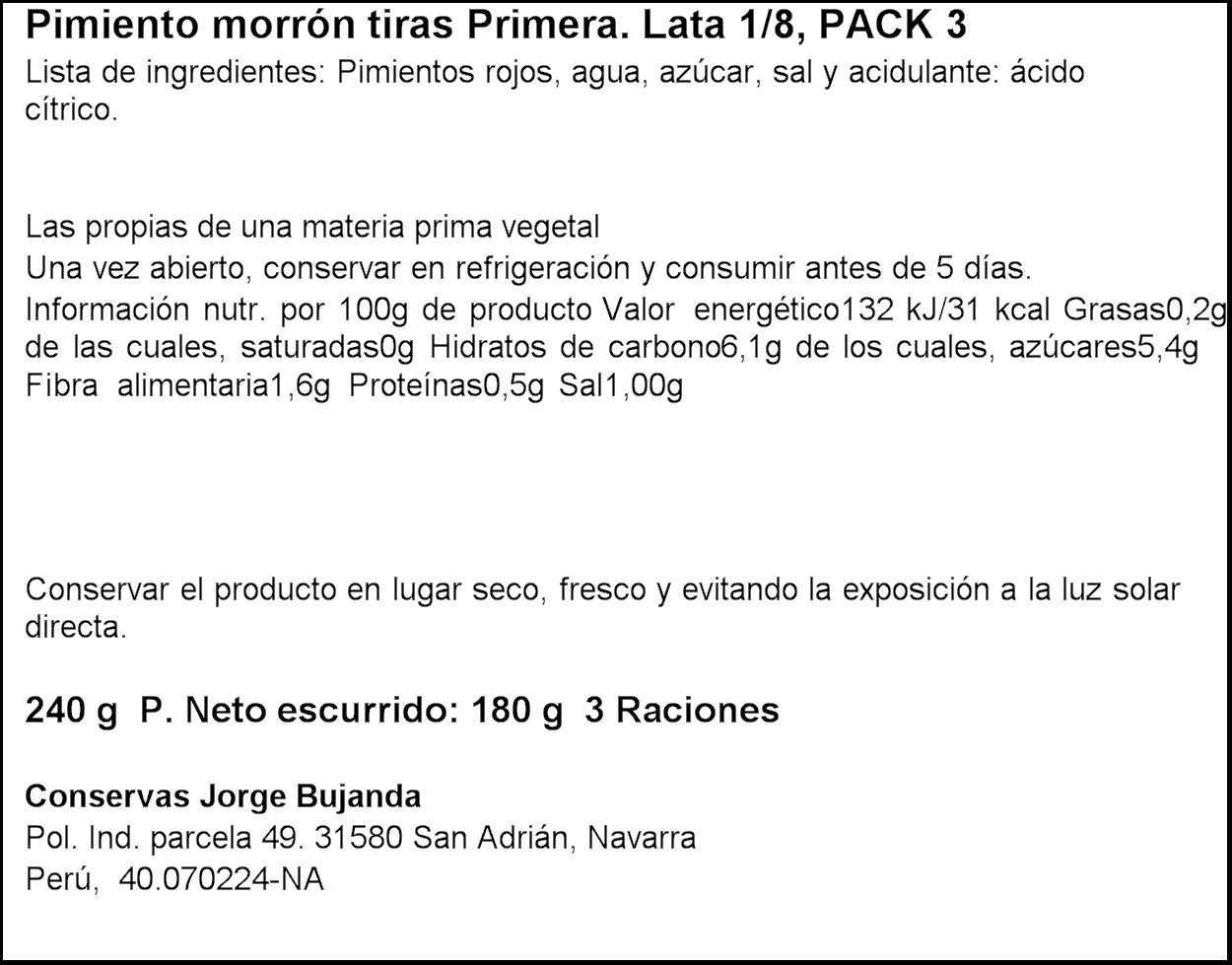 Pimiento morrón tiras Primera. Lata 1/8, PACK 3

Lista de ingredientes: Pimientos rojos, agua, azúcar, sal y acidulante: ácido cítrico.

Las propias de una materia prima vegetal

Una vez abierto, conservar en refrigeración y consumir antes de 5 días.

Información nutr. por 100g de producto Valor energético132 kJ/31 kcal Grasas0,2g de las cuales, saturadas0g Hidratos de carbono6,1g de los cuales, azúcares5,4g Fibra alimentaria1,6g Proteínas0,5g Sal1,00g

Conservar el producto en lugar seco, fresco y evitando la exposición a la luz solar directa.

240 g P. Neto escurrido: 180 g 3 Raciones

Conservas Jorge Bujanda
Pol. Ind. parcela 49. 31580 San Adrián, Navarra
Perú, 40.070224-NA